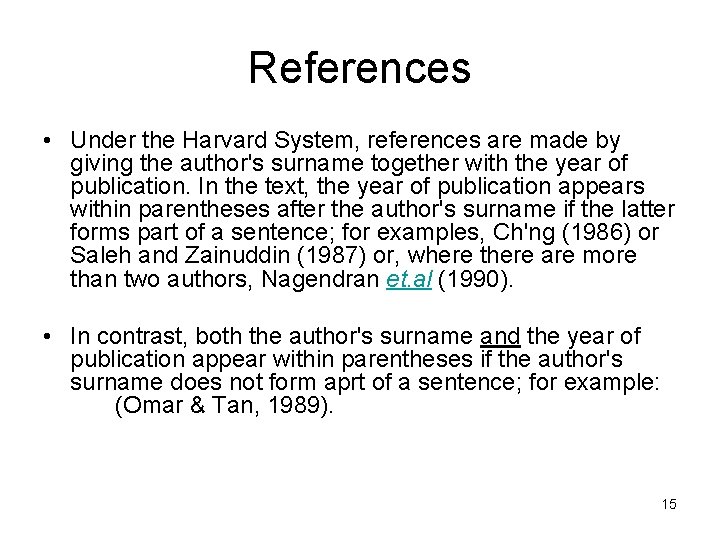 References

• Under the Harvard System, references are made by giving the author's surname together with the year of publication. In the text, the year of publication appears within parentheses after the author's surname if the latter forms part of a sentence; for examples, Ch'ng (1986) or Saleh and Zainuddin (1987) or, where there are more than two authors, Nagendran et.al (1990).

• In contrast, both the author's surname and the year of publication appear within parentheses if the author's surname does not form aprt of a sentence; for example:
(Omar & Tan, 1989).

15